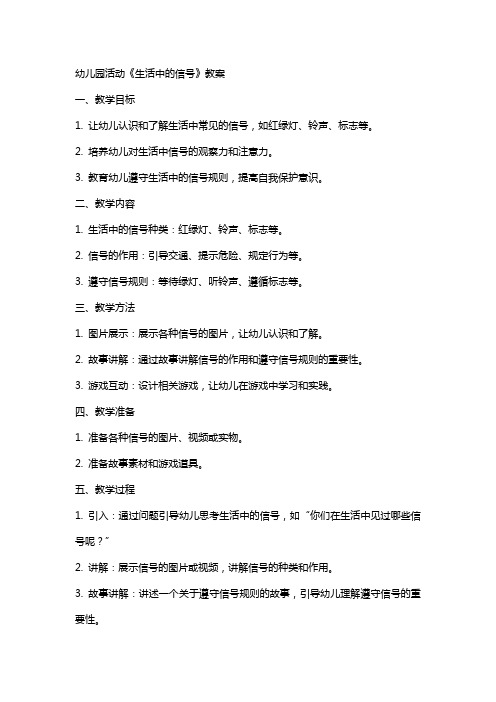 幼儿园活动《生活中的信号》教案

一、教学目标

1. 让幼儿认识和了解生活中常见的信号，如红绿灯、铃声、标志等。

2. 培养幼儿对生活中信号的观察力和注意力。

3. 教育幼儿遵守生活中的信号规则，提高自我保护意识。

二、教学内容

1. 生活中的信号种类：红绿灯、铃声、标志等。

2. 信号的作用：引导交通、提示危险、规定行为等。

3. 遵守信号规则：等待绿灯、听铃声、遵循标志等。

三、教学方法

1. 图片展示：展示各种信号的图片，让幼儿认识和了解。

2. 故事讲解：通过故事讲解信号的作用和遵守信号规则的重要性。

3. 游戏互动：设计相关游戏，让幼儿在游戏中学习和实践。

四、教学准备

1. 准备各种信号的图片、视频或实物。

2. 准备故事素材和游戏道具。

五、教学过程

1. 引入：通过问题引导幼儿思考生活中的信号，如“你们在生活中见过哪些信号呢？”

2. 讲解：展示信号的图片或视频，讲解信号的种类和作用。

3. 故事讲解：讲述一个关于遵守信号规则的故事，引导幼儿理解遵守信号的重要性。